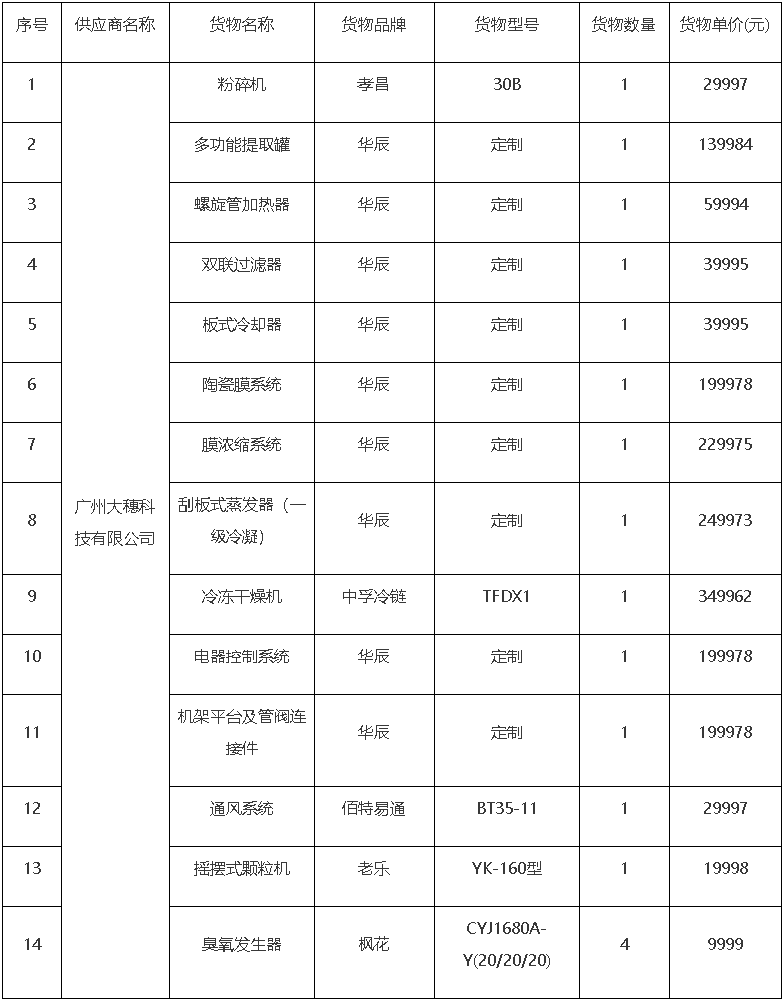 | 序号 | 供应商名称 | 货物名称 | 货物品牌 | 货物型号 | 货物数量 | 货物单价(元) |
|---|---|---|---|---|---|---|
| 1 | 广州大穗科技有限公司 | 粉碎机 | 孝昌 | 30B | 1 | 29997 |
| 2 | | 多功能提取罐 | 华辰 | 定制 | 1 | 139984 |
| 3 | | 螺旋管加热器 | 华辰 | 定制 | 1 | 59994 |
| 4 | | 双联过滤器 | 华辰 | 定制 | 1 | 39995 |
| 5 | | 板式冷却器 | 华辰 | 定制 | 1 | 39995 |
| 6 | | 陶瓷膜系统 | 华辰 | 定制 | 1 | 199978 |
| 7 | | 膜浓缩系统 | 华辰 | 定制 | 1 | 229975 |
| 8 | | 刮板式蒸发器（一级冷凝） | 华辰 | 定制 | 1 | 249973 |
| 9 | | 冷冻干燥机 | 中孚冷链 | TFDX1 | 1 | 349962 |
| 10 | | 电器控制系统 | 华辰 | 定制 | 1 | 199978 |
| 11 | | 机架平台及管阀连接件 | 华辰 | 定制 | 1 | 199978 |
| 12 | | 通风系统 | 佰特易通 | BT35-11 | 1 | 29997 |
| 13 | | 摇摆式颗粒机 | 老乐 | YK-160型 | 1 | 19998 |
| 14 | | 臭氧发生器 | 枫花 | CYJ1680A-Y(20/20/20) | 4 | 9999 |